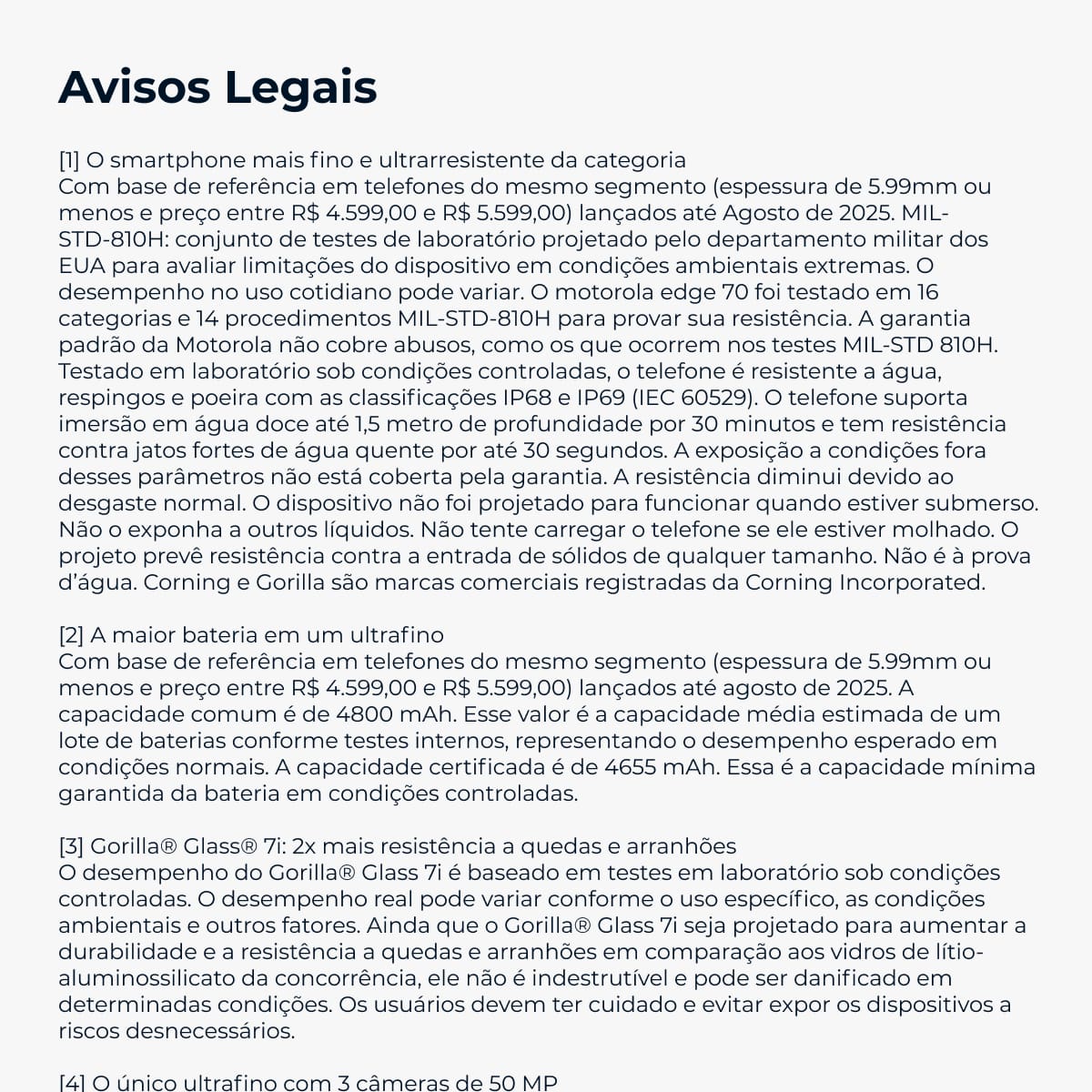 Avisos Legais

[1] O smartphone mais fino e ultrarresistente da categoria
Com base de referência em telefones do mesmo segmento (espessura de 5.99mm ou menos e preço entre R$ 4.599,00 e R$ 5.599,00) lançados até Agosto de 2025. MIL-STD-810H: conjunto de testes de laboratório projetado pelo departamento militar dos EUA para avaliar limitações do dispositivo em condições ambientais extremas. O desempenho no uso cotidiano pode variar. O motorola edge 70 foi testado em 16 categorias e 14 procedimentos MIL-STD-810H para provar sua resistência. A garantia padrão da Motorola não cobre abusos, como os que ocorrem nos testes MIL-STD 810H. Testado em laboratório sob condições controladas, o telefone é resistente a água, respingos e poeira com as classificações IP68 e IP69 (IEC 60529). O telefone suporta imersão em água doce até 1,5 metro de profundidade por 30 minutos e tem resistência contra jatos fortes de água quente por até 30 segundos. A exposição a condições fora desses parâmetros não está coberta pela garantia. A resistência diminui devido ao desgaste normal. O dispositivo não foi projetado para funcionar quando estiver submerso. Não o exponha a outros líquidos. Não tente carregar o telefone se ele estiver molhado. O projeto prevê resistência contra a entrada de sólidos de qualquer tamanho. Não é à prova d'água. Corning e Gorilla são marcas comerciais registradas da Corning Incorporated.

[2] A maior bateria em um ultrafino
Com base de referência em telefones do mesmo segmento (espessura de 5.99mm ou menos e preço entre R$ 4.599,00 e R$ 5.599,00) lançados até agosto de 2025. A capacidade comum é de 4800 mAh. Esse valor é a capacidade média estimada de um lote de baterias conforme testes internos, representando o desempenho esperado em condições normais. A capacidade certificada é de 4655 mAh. Essa é a capacidade mínima garantida da bateria em condições controladas.

[3] Gorilla® Glass® 7i: 2x mais resistência a quedas e arranhões
O desempenho do Gorilla® Glass 7i é baseado em testes em laboratório sob condições controladas. O desempenho real pode variar conforme o uso específico, as condições ambientais e outros fatores. Ainda que o Gorilla® Glass 7i seja projetado para aumentar a durabilidade e a resistência a quedas e arranhões em comparação aos vidros de lítio-aluminossilicato da concorrência, ele não é indestrutível e pode ser danificado em determinadas condições. Os usuários devem ter cuidado e evitar expor os dispositivos a riscos desnecessários.

[4] O único ultrafino com 3 câmeras de 50 MP